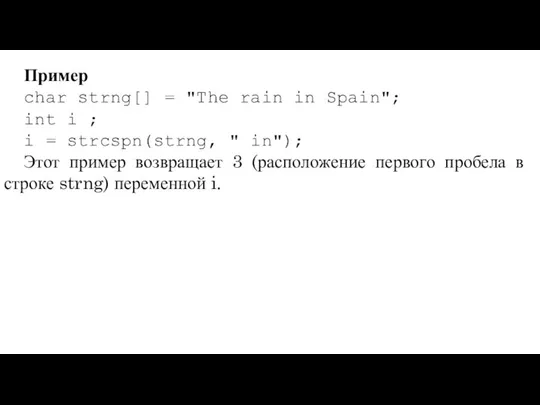 Пример
char strng[] = "The rain in Spain";
int i ;
i = strcspn(strng, " in");
Этот пример возвращает 3 (расположение первого пробела в строке strng) переменной i.